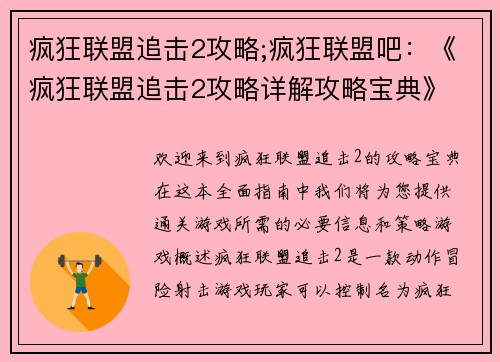 疯狂联盟追击2攻略;疯狂联盟吧：《疯狂联盟追击2攻略详解攻略宝典》

欢迎来到疯狂联盟追击2的攻略宝典在这本全面指南中我们将为您提供通关游戏所需的必要信息和策略游戏概述疯狂联盟追击2是一款动作冒险射击游戏玩家可以控制名为疯狂